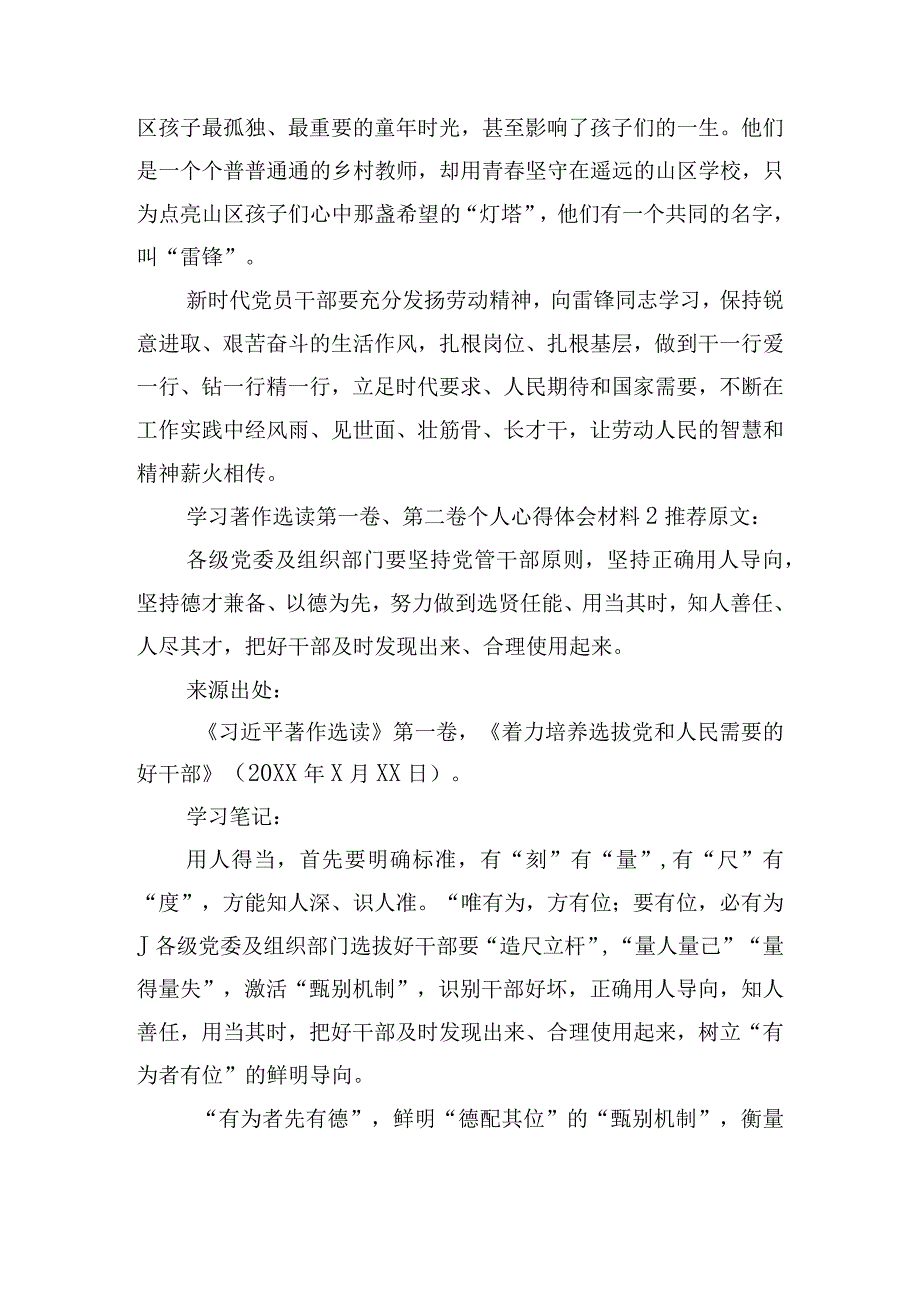 区孩子最孤独、最重要的童年时光，甚至影响了孩子们的一生。他们是一个个普普通通的乡村教师，却用青春坚守在遥远的山区学校，只为点亮山区孩子们心中那盏希望的“灯塔”，他们有一个共同的名字，叫“雷锋”。

新时代党员干部要充分发扬劳动精神，向雷锋同志学习，保持锐意进取、艰苦奋斗的生活作风，扎根岗位、扎根基层，做到干一行爱一行、钻一行精一行，立足时代要求、人民期待和国家需要，不断在工作实践中经风雨、见世面、壮筋骨、长才干，让劳动人民的智慧和精神薪火相传。

学习著作选读第一卷、第二卷个人心得体会材料2推荐原文：

各级党委及组织部门要坚持党管干部原则，坚持正确用人导向，坚持德才兼备、以德为先，努力做到选贤任能、用当其时，知人善任、人尽其才，把好干部及时发现出来、合理使用起来。

来源出处：

《习近平著作选读》第一卷，《着力培养选拔党和人民需要的好干部》（20XX年X月XX日）。

学习笔记：

用人得当，首先要明确标准，有“刻”有“量”，有“尺”有“度”，方能知人深、识人准。“唯有为，方有位；要有位，必有为J各级党委及组织部门选拔好干部要“造尺立杆”，“量人量己”“量得量失”，激活“甄别机制”，识别干部好坏，正确用人导向，知人善任，用当其时，把好干部及时发现出来、合理使用起来，树立“有为者有位”的鲜明导向。

“有为者先有德”，鲜明“德配其位”的“甄别机制”，衡量